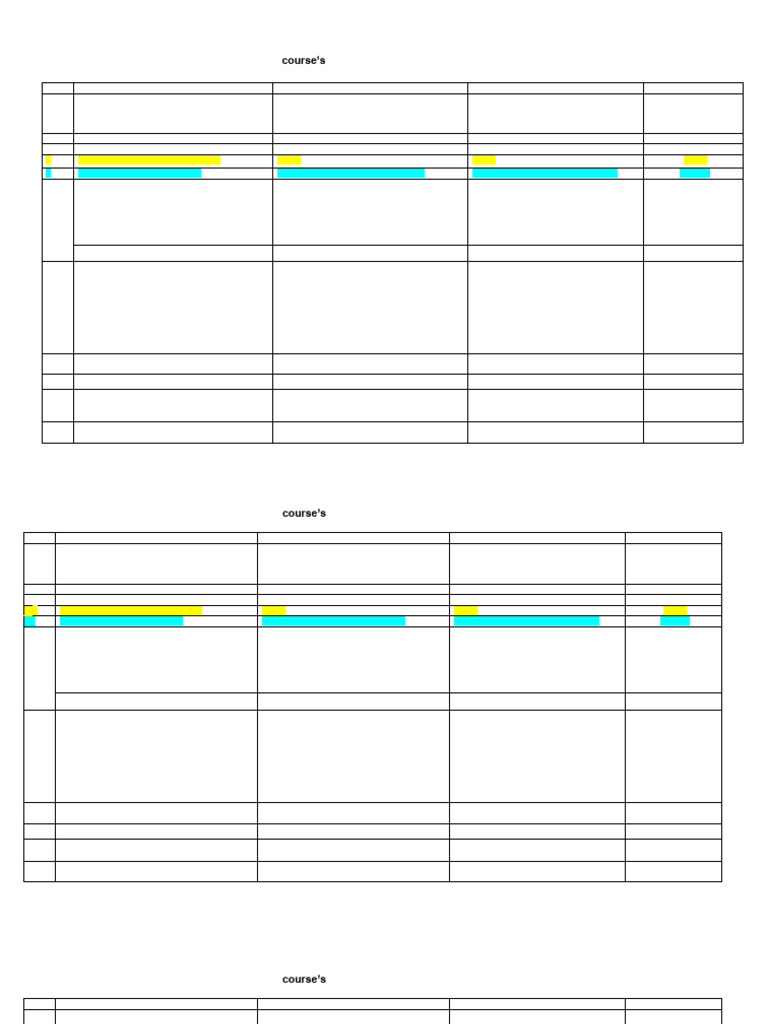 course's

course's

course's